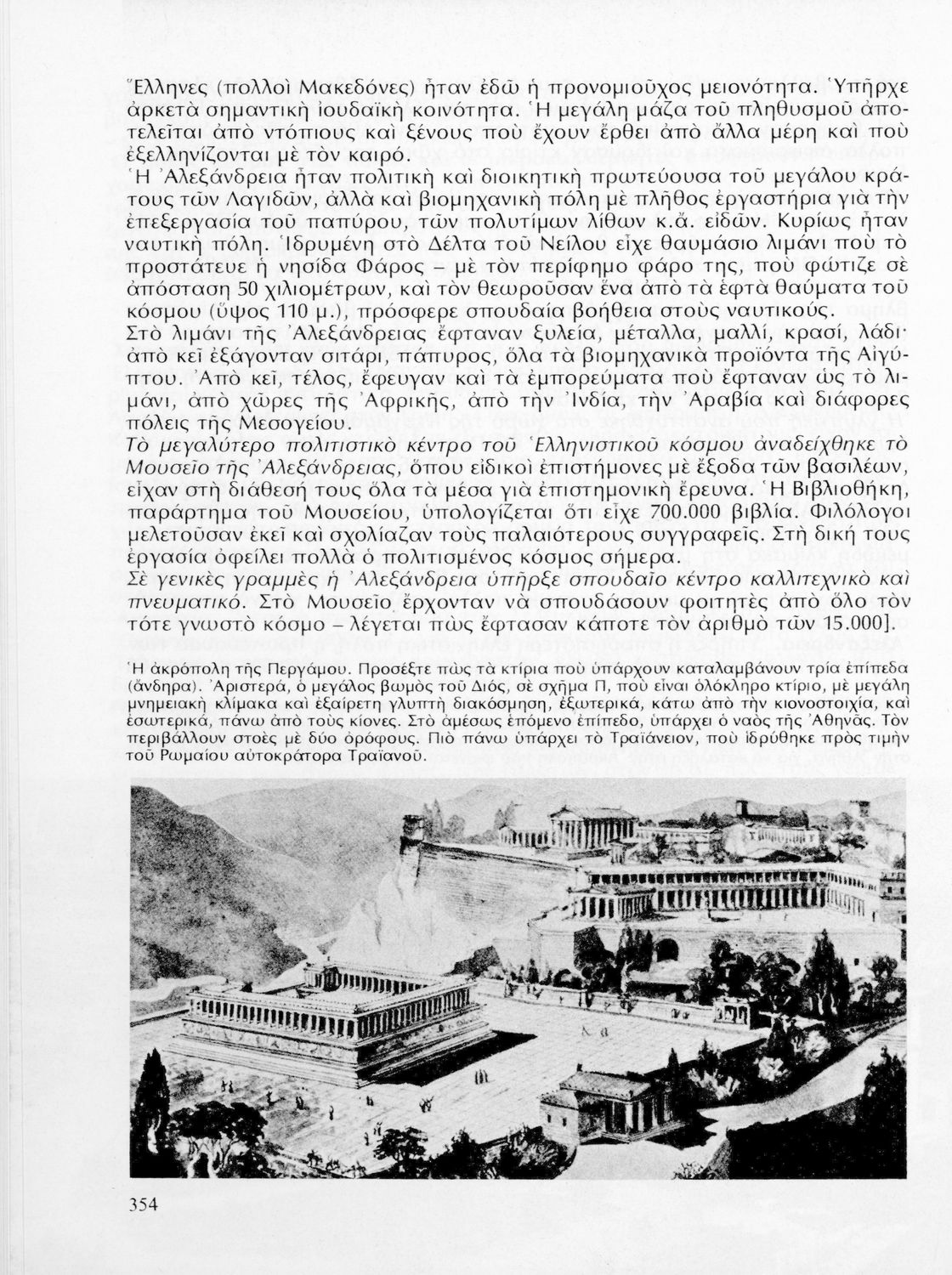 Ἕλληνες (πολλοὶ Μακεδόνες) ἦταν ἐδῶ ἡ προνομιοῦχος μειονότητα. Ὑπῆρχε ἀρκετὰ σημαντικὴ ἰουδαϊκὴ κοινότητα. Ἡ μεγάλη μάζα τοῦ πληθυσμοῦ ἀποτελεῖται ἀπὸ ντόπιους καὶ ξένους ποὺ ἔχουν ἔρθει ἀπὸ ἄλλα μέρη καὶ ποὺ ἐξελληνίζονται μὲ τὸν καιρό.
Ἡ Ἀλεξάνδρεια ἦταν πολιτικὴ καὶ διοικητικὴ πρωτεύουσα τοῦ μεγάλου κράτους τῶν Λαγιδῶν, ἀλλὰ καὶ βιομηχανικὴ πόλη μὲ πλῆθος ἐργαστήρια γιὰ τὴν ἐπεξεργασία τοῦ παπύρου, τῶν πολυτίμων λίθων κ.ἄ. εἰδῶν. Κυρίως ἦταν ναυτικὴ πόλη. Ἱδρυμένη στὸ Δέλτα τοῦ Νείλου εἶχε θαυμάσιο λιμάνι ποὺ τὸ προστάτευε ἡ νησίδα Φάρος – μὲ τὸν περίφημο φάρο της, ποὺ φώτιζε σὲ ἀπόσταση 50 χιλιομέτρων, καὶ τὸν θεωροῦσαν ἕνα ἀπὸ τὰ ἑφτὰ θαύματα τοῦ κόσμου (ὕψος 110 μ.), πρόσφερε σπουδαία βοήθεια στοὺς ναυτικούς.
Στὸ λιμάνι τῆς Ἀλεξάνδρειας ἔφταναν ξυλεία, μέταλλα, μαλλί, κρασί, λάδι· ἀπὸ κεῖ ἐξάγονταν σιτάρι, πάπυρος, ὅλα τὰ βιομηχανικὰ προϊόντα τῆς Αἰγύπτου. Ἀπὸ κεῖ, τέλος, ἔφευγαν καὶ τὰ ἐμπορεύματα ποὺ ἔφταναν ὡς τὸ λιμάνι, ἀπὸ χῶρες τῆς Ἀφρικῆς, ἀπὸ τὴν Ἰνδία, τὴν Ἀραβία καὶ διάφορες πόλεις τῆς Μεσογείου.
Τὸ μεγαλύτερο πολιτιστικὸ κέντρο τοῦ Ἑλληνιστικοῦ κόσμου ἀναδείχθηκε τὸ Μουσεῖο τῆς Ἀλεξάνδρειας, ὅπου εἰδικοὶ ἐπιστήμονες μὲ ἔξοδα τῶν βασιλέων, εἶχαν στὴ διάθεσή τους ὅλα τὰ μέσα γιὰ ἐπιστημονικὴ ἔρευνα. Ἡ Βιβλιοθήκη, παράρτημα τοῦ Μουσείου, ὑπολογίζεται ὅτι εἶχε 700.000 βιβλία. Φιλόλογοι μελετοῦσαν ἐκεῖ καὶ σχολίαζαν τοὺς παλαιότερους συγγραφεῖς. Στὴ δική τους ἐργασία ὀφείλει πολλὰ ὁ πολιτισμένος κόσμος σήμερα.
Σὲ γενικὲς γραμμὲς ἡ Ἀλεξάνδρεια ὑπῆρξε σπουδαῖο κέντρο καλλιτεχνικὸ καὶ πνευματικό. Στὸ Μουσεῖο ἔρχονταν νὰ σπουδάσουν φοιτητὲς ἀπὸ ὅλο τὸν τότε γνωστὸ κόσμο – λέγεται πὼς ἔφτασαν κάποτε τὸν ἀριθμὸ τῶν 15.000].

Ἡ ἀκρόπολη τῆς Περγάμου. Προσέξτε πὼς τὰ κτίρια ποὺ ὑπάρχουν καταλαμβάνουν τρία ἐπίπεδα (ἄνδηρα). Ἀριστερά, ὁ μεγάλος βωμὸς τοῦ Διός, σὲ σχῆμα Π, ποὺ εἶναι ὁλόκληρο κτίριο, μὲ μεγάλη μνημειακὴ κλίμακα καὶ ἐξαίρετη γλυπτὴ διακόσμηση, ἐξωτερικά, κάτω ἀπὸ τὴν κιονοστοιχία, καὶ ἐσωτερικά, πάνω ἀπὸ τοὺς κίονες. Στὸ ἀμέσως ἑπόμενο ἐπίπεδο, ὑπάρχει ὁ ναὸς τῆς Ἀθηνᾶς. Τὸν περιβάλλουν στοὲς μὲ δύο ὀρόφους. Πιὸ πάνω ὑπάρχει τὸ Τραϊάνειον, ποὺ ἱδρύθηκε πρὸς τιμὴν τοῦ Ρωμαίου αὐτοκράτορα Τραϊανοῦ.

354